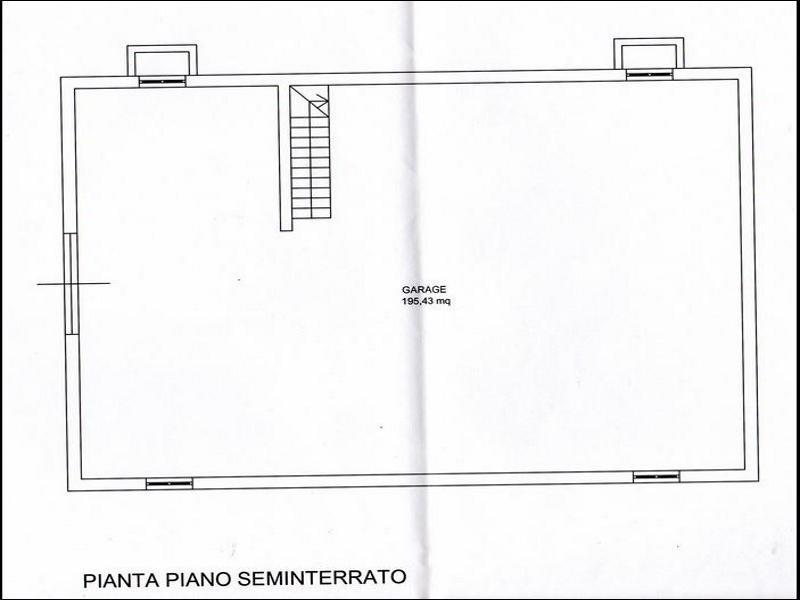 GARAGE
195,43 mq

PIANTA PIANO SEMINTERRATO